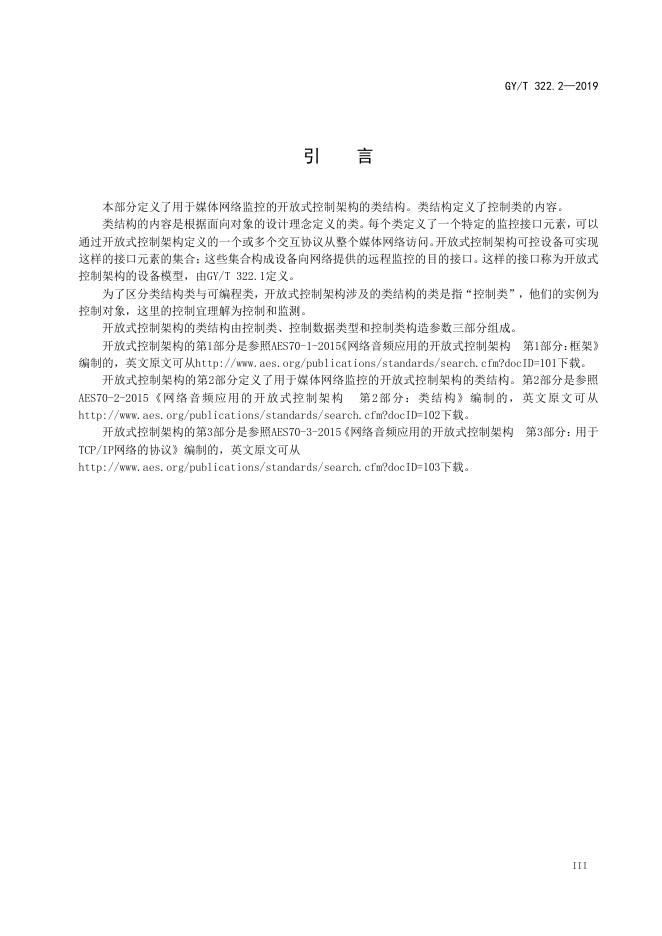 GY/T 322.2—2019

引　言

本部分定义了用于媒体网络监控的开放式控制架构的类结构。类结构定义了控制类的内容。

类结构的内容是根据面向对象的设计理念定义的类。每个类定义了一个特定的监控接口元素，可以通过开放式控制架构定义的一个或多个交互协议从整个媒体网络访问。开放式控制架构可控设备可实现这样的接口元素的集合：这些集合构成设备向网络提供的远程监控的目的接口。这样的接口称为开放式控制架构的设备模型，由GY/T 322.1定义。

为了区分类结构类与可编程类，开放式控制架构涉及的类结构的类是指“控制类”，他们的实例为控制对象，这里的控制宜理解为控制和监测。

开放式控制架构的类结构由控制类、控制数据类型和控制类构造参数三部分组成。

开放式控制架构的第1部分是参照AES70-1-2015《网络音频应用的开放式控制架构　第1部分：框架》编制的，英文原文可从http://www.aes.org/publications/standards/search.cfm?docID=101下载。

开放式控制架构的第2部分定义了用于媒体网络监控的开放式控制架构的类结构。第2部分是参照AES70-2-2015《网络音频应用的开放式控制架构　第2部分：类结构》编制的，英文原文可从http://www.aes.org/publications/standards/search.cfm?docID=102下载。

开放式控制架构的第3部分是参照AES70-3-2015《网络音频应用的开放式控制架构　第3部分：用于TCP/IP网络的协议》编制的，英文原文可从http://www.aes.org/publications/standards/search.cfm?docID=103下载。

III